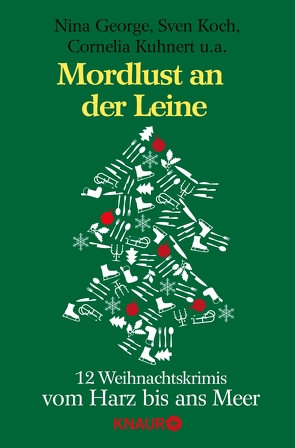 Nina George, Sven Koch, Cornelia Kuhnert u.a.

Mordlust an der Leine

12 Weihnachtskrimis vom Harz bis ans Meer

KNAUR